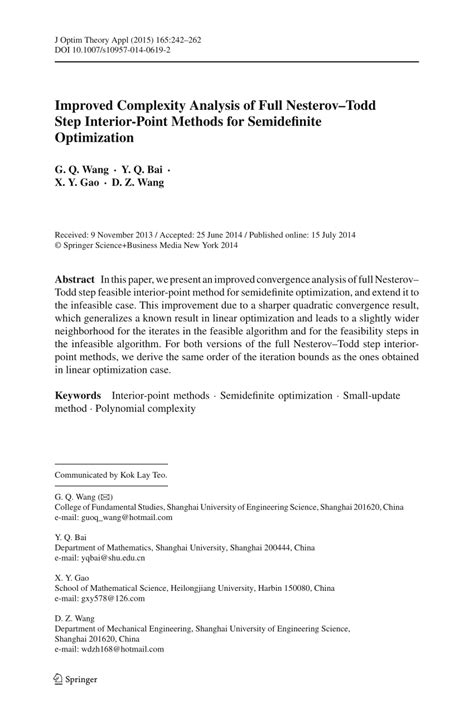 J Optim Theory Appl (2015) 165:242–262
DOI 10.1007/s10957-014-0619-2

Improved Complexity Analysis of Full Nesterov–Todd Step Interior-Point Methods for Semidefinite Optimization

G. Q. Wang · Y. Q. Bai · X. Y. Gao · D. Z. Wang

Received: 9 November 2013 / Accepted: 25 June 2014 / Published online: 15 July 2014
© Springer Science+Business Media New York 2014

Abstract In this paper, we present an improved convergence analysis of full Nesterov–Todd step feasible interior-point method for semidefinite optimization, and extend it to the infeasible case. This improvement due to a sharper quadratic convergence result, which generalizes a known result in linear optimization and leads to a slightly wider neighborhood for the iterates in the feasible algorithm and for the feasibility steps in the infeasible algorithm. For both versions of the full Nesterov–Todd step interior-point methods, we derive the same order of the iteration bounds as the ones obtained in linear optimization case.

Keywords Interior-point methods · Semidefinite optimization · Small-update method · Polynomial complexity

Communicated by Kok Lay Teo.

G. Q. Wang (✉)
College of Fundamental Studies, Shanghai University of Engineering Science, Shanghai 201620, China
e-mail: guoq_wang@hotmail.com

Y. Q. Bai
Department of Mathematics, Shanghai University, Shanghai 200444, China
e-mail: yqbai@shu.edu.cn

X. Y. Gao
School of Mathematical Science, Heilongjiang University, Harbin 150080, China
e-mail: gxy578@126.com

D. Z. Wang
Department of Mechanical Engineering, Shanghai University of Engineering Science, Shanghai 201620, China
e-mail: wdzh168@hotmail.com

Springer